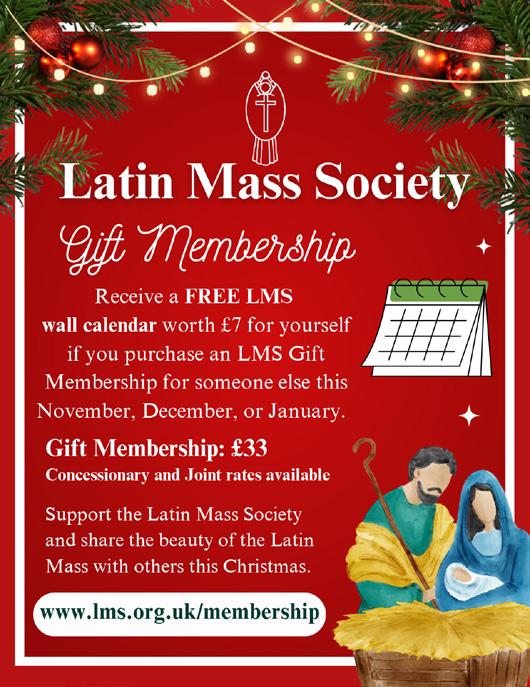 Latin Mass Society

Gift Membership

Receive a FREE LMS wall calendar worth £7 for yourself if you purchase an LMS Gift Membership for someone else this November, December, or January.

Gift Membership: £33
Concessionary and Joint rates available

Support the Latin Mass Society and share the beauty of the Latin Mass with others this Christmas.

www.lms.org.uk/membership